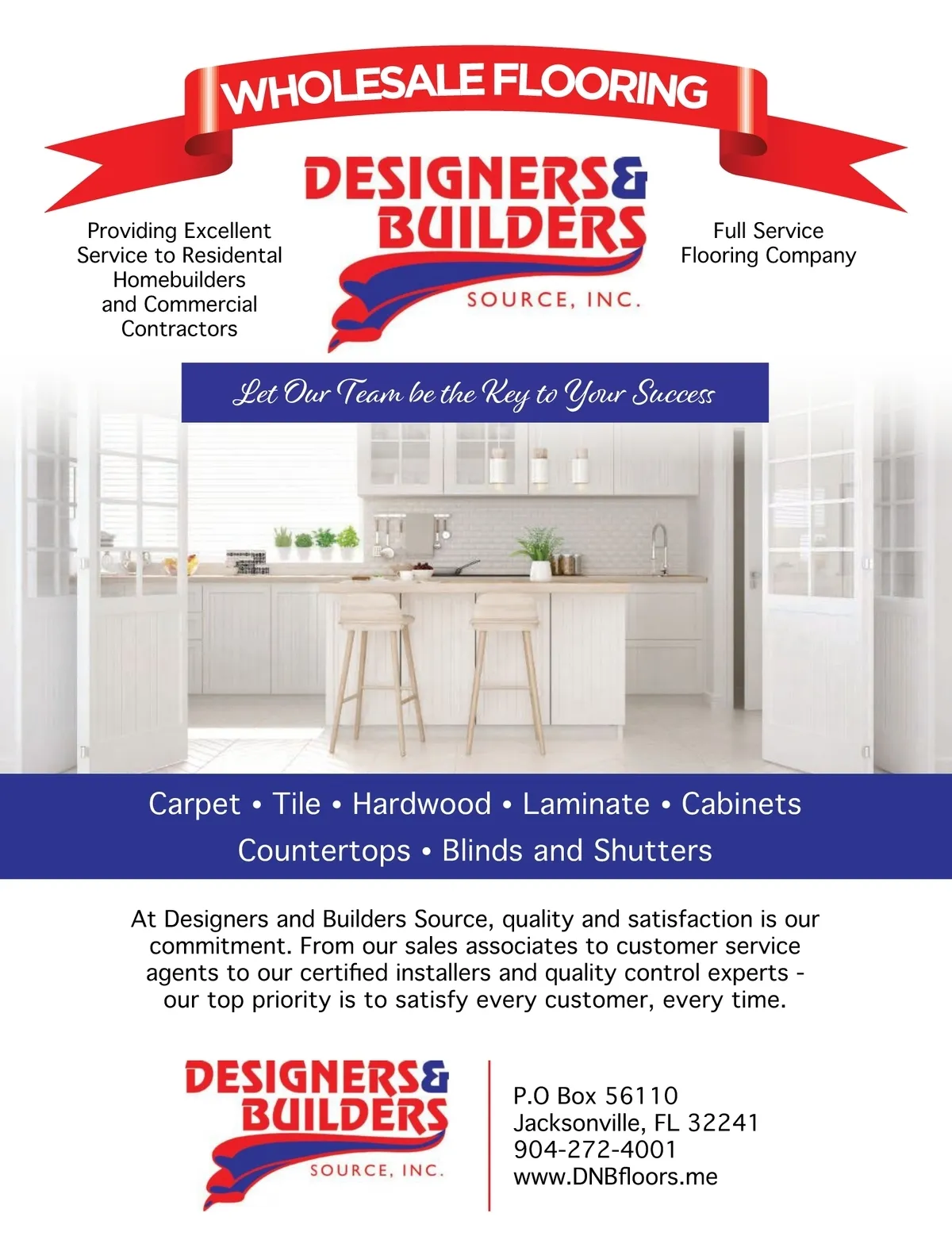 WHOLESALE FLOORING

Providing Excellent Service to Residental Homebuilders and Commercial Contractors

DESIGNERS&
BUILDERS
SOURCE, INC.

Full Service Flooring Company

Let Our Team be the Key to Your Success

Carpet • Tile • Hardwood • Laminate • Cabinets
Countertops • Blinds and Shutters

At Designers and Builders Source, quality and satisfaction is our commitment. From our sales associates to customer service agents to our certified installers and quality control experts - our top priority is to satisfy every customer, every time.

DESIGNERS&
BUILDERS
SOURCE, INC.

P.O Box 56110
Jacksonville, FL 32241
904-272-4001
www.DNBfloors.me